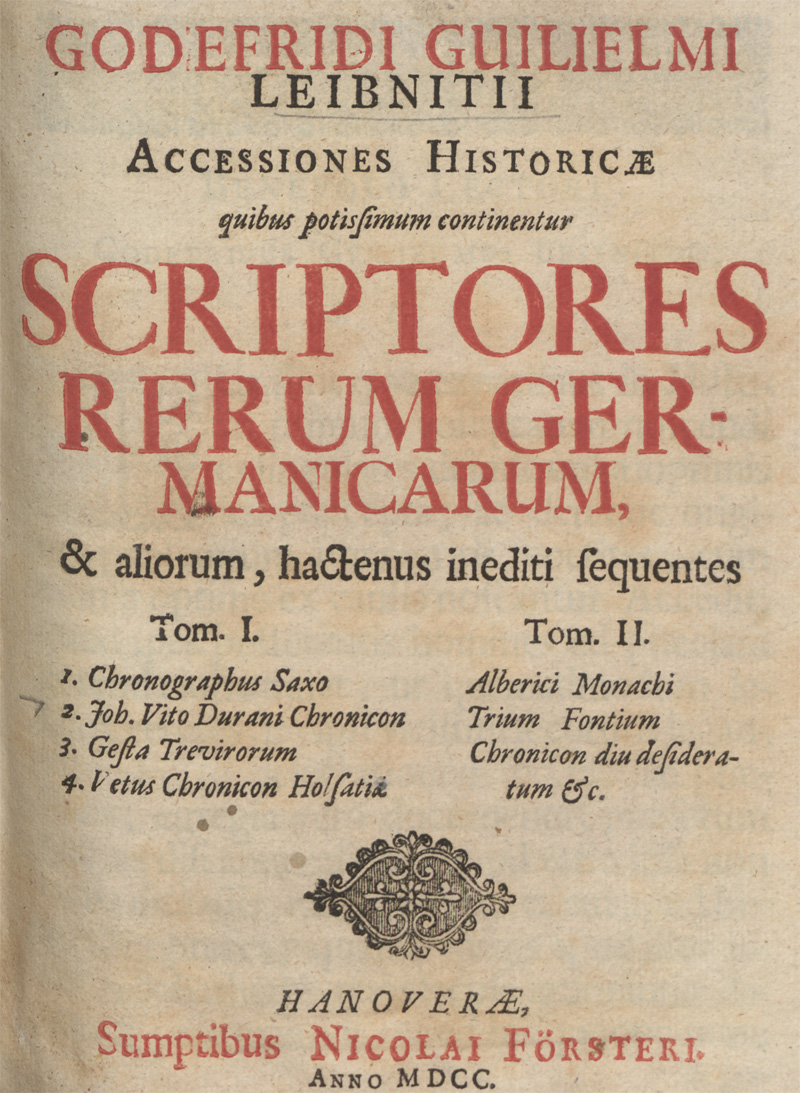 GODEFRIDI GUILIELMI
LEIBNITII

ACCESSIONES HISTORICÆ

quibus potissimum continentur

SCRIPTORES RERUM GERMANICARUM,

& aliorum, hactenus inediti sequentes

Tom. I.

1. Chronographus Saxo
2. Joh. Vito Durani Chronicon
3. Gesta Trevirorum
4. Vetus Chronicon Holsatiæ

Tom. II.

Alberici Monachi Trium Fontium Chronicon diu desideratum &c.

HANOVERÆ,
Sumptibus NICOLAI FÖRSTERI.
ANNO MDCC.